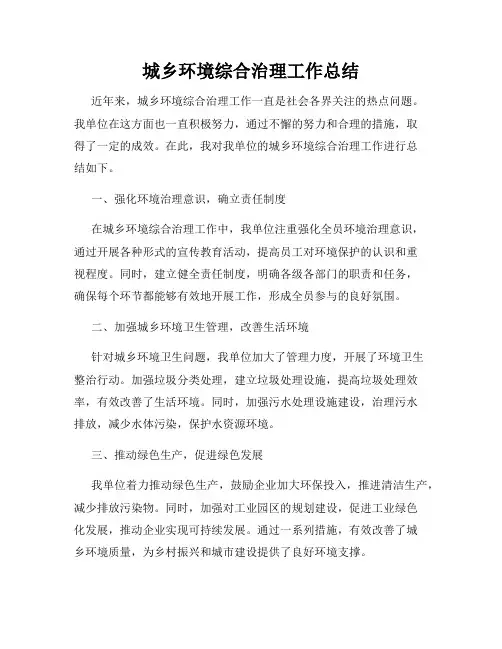 城乡环境综合治理工作总结

近年来，城乡环境综合治理工作一直是社会各界关注的热点问题。我单位在这方面也一直积极努力，通过不懈的努力和合理的措施，取得了一定的成效。在此，我对我单位的城乡环境综合治理工作进行总结如下。

一、强化环境治理意识，确立责任制度

在城乡环境综合治理工作中，我单位注重强化全员环境治理意识，通过开展各种形式的宣传教育活动，提高员工对环境保护的认识和重视程度。同时，建立健全责任制度，明确各级各部门的职责和任务，确保每个环节都能够有效地开展工作，形成全员参与的良好氛围。

二、加强城乡环境卫生管理，改善生活环境

针对城乡环境卫生问题，我单位加大了管理力度，开展了环境卫生整治行动。加强垃圾分类处理，建立垃圾处理设施，提高垃圾处理效率，有效改善了生活环境。同时，加强污水处理设施建设，治理污水排放，减少水体污染，保护水资源环境。

三、推动绿色生产，促进绿色发展

我单位着力推动绿色生产，鼓励企业加大环保投入，推进清洁生产，减少排放污染物。同时，加强对工业园区的规划建设，促进工业绿色化发展，推动企业实现可持续发展。通过一系列措施，有效改善了城乡环境质量，为乡村振兴和城市建设提供了良好环境支撑。